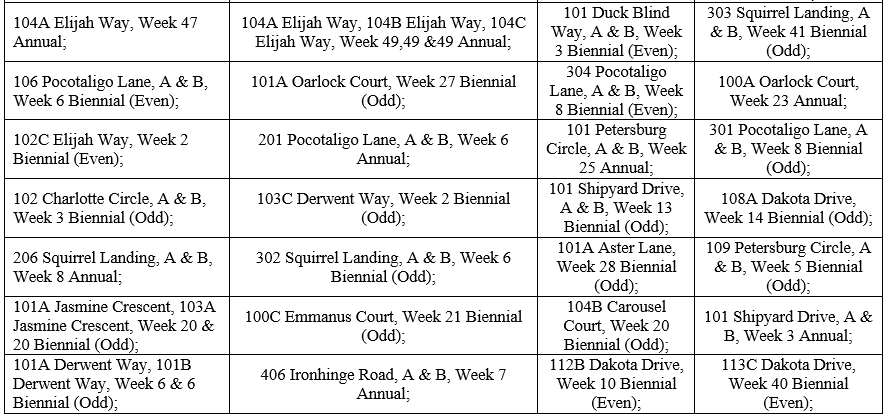 | 104A Elijah Way, Week 47 Annual; | 104A Elijah Way, 104B Elijah Way, 104C Elijah Way, Week 49,49 &49 Annual; | 101 Duck Blind Way, A & B, Week 3 Biennial (Even); | 303 Squirrel Landing, A & B, Week 41 Biennial (Odd); |
|---|---|---|---|
| 106 Pocotaligo Lane, A & B, Week 6 Biennial (Even); | 101A Oarlock Court, Week 27 Biennial (Odd); | 304 Pocotaligo Lane, A & B, Week 8 Biennial (Even); | 100A Oarlock Court, Week 23 Annual; |
| 102C Elijah Way, Week 2 Biennial (Even); | 201 Pocotaligo Lane, A & B, Week 6 Annual; | 101 Petersburg Circle, A & B, Week 25 Annual; | 301 Pocotaligo Lane, A & B, Week 8 Biennial (Odd); |
| 102 Charlotte Circle, A & B, Week 3 Biennial (Odd); | 103C Derwent Way, Week 2 Biennial (Odd); | 101 Shipyard Drive, A & B, Week 13 Biennial (Odd); | 108A Dakota Drive, Week 14 Biennial (Odd); |
| 206 Squirrel Landing, A & B, Week 8 Annual; | 302 Squirrel Landing, A & B, Week 6 Biennial (Odd); | 101A Aster Lane, Week 28 Biennial (Odd); | 109 Petersburg Circle, A & B, Week 5 Biennial (Odd); |
| 101A Jasmine Crescent, 103A Jasmine Crescent, Week 20 & 20 Biennial (Odd); | 100C Emmanus Court, Week 21 Biennial (Odd); | 104B Carousel Court, Week 20 Biennial (Odd); | 101 Shipyard Drive, A & B, Week 3 Annual; |
| 101A Derwent Way, 101B Derwent Way, Week 6 & 6 Biennial (Odd); | 406 Ironhinge Road, A & B, Week 7 Annual; | 112B Dakota Drive, Week 10 Biennial (Even); | 113C Dakota Drive, Week 40 Biennial (Even); |